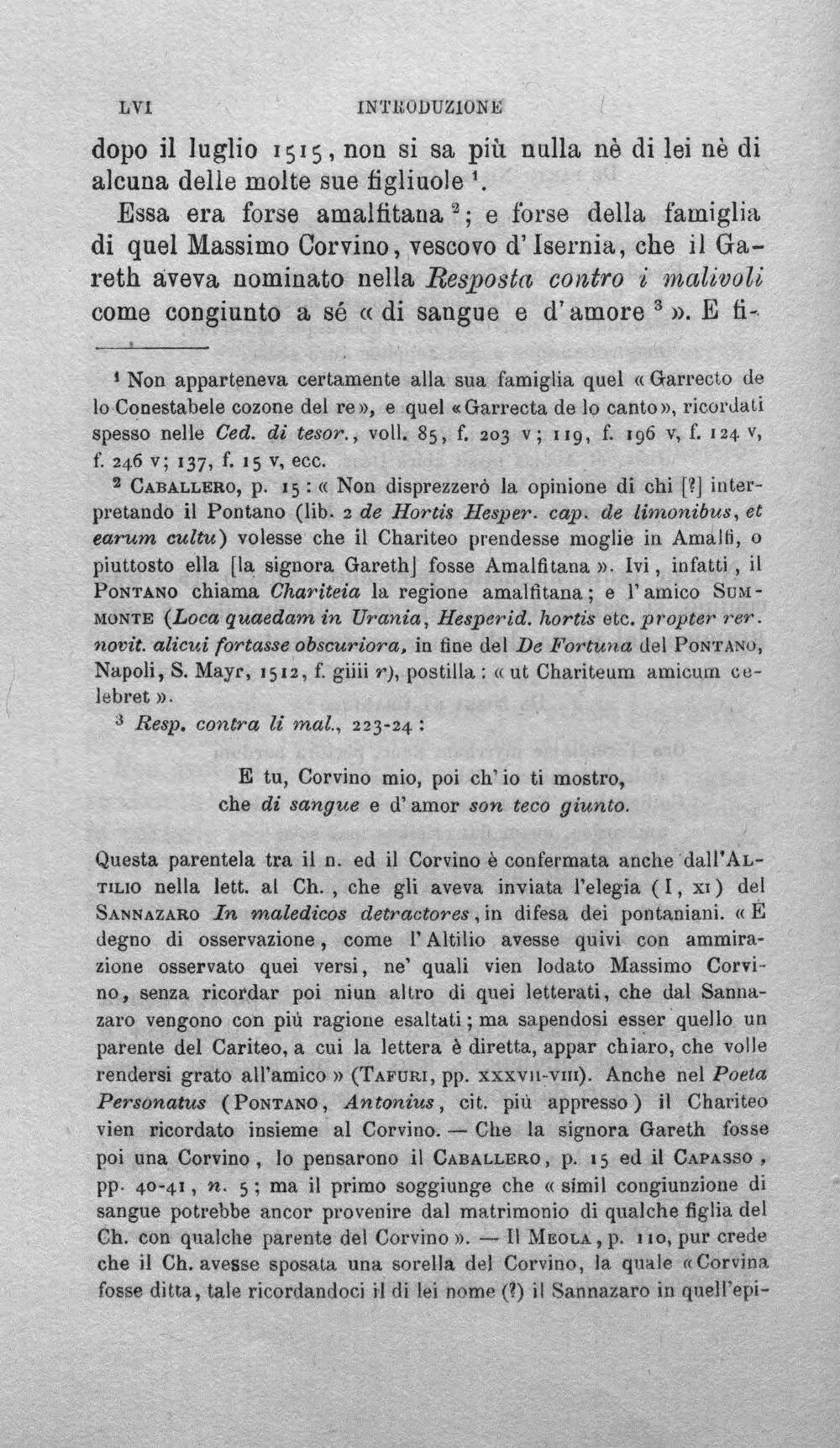 LVI INTRODUZIONE

dopo il luglio 1515, non si sa più nulla nè di lei nè di alcuna delle molte sue figliuole $^{1}$.

Essa era forse amalfitana $^{2}$; e forse della famiglia di quel Massimo Corvino, vescovo d'Isernia, che il Gareth aveva nominato nella Resposta contro i malivoli come congiunto a sé « di sangue e d'amore $^{3}$ ». E fi-

$^{1}$ Non apparteneva certamente alla sua famiglia quel « Garrecto de lo Conestabele cozone del re », e quel « Garrecta de lo canto », ricordati spesso nelle Ced. di tesor., voll. 85, f. 203 v; 119, f. 196 v, f. 124 v, f. 246 v; 137, f. 15 v, ecc.

$^{2}$ Caballero, p. 15 : « Non disprezzerò la opinione di chi [?] interpretando il Pontano (lib. 2 de Hortis Hesper. cap. de limonibus, et earum cultu) volesse che il Chariteo prendesse moglie in Amalfi, o piuttosto ella [la signora Gareth] fosse Amalfitana ». Ivi, infatti, il Pontano chiama Chariteia la regione amalfitana; e l'amico Summonte (Loca quaedam in Urania, Hesperid. hortis etc. propter rer. novit. alicui fortasse obscuriora, in fine del De Fortuna del Pontano, Napoli, S. Mayr, 1512, f. giiii r), postilla : « ut Chariteum amicum celebret ».

$^{3}$ Resp. contra li mal., 223-24 :

E tu, Corvino mio, poi ch'io ti mostro,
che di sangue e d'amor son teco giunto.

Questa parentela tra il n. ed il Corvino è confermata anche dall'Altilio nella lett. al Ch., che gli aveva inviata l'elegia (I, xi) del Sannazaro In maledicos detractores, in difesa dei pontaniani. « È degno di osservazione, come l'Altilio avesse quivi con ammirazione osservato quei versi, ne' quali vien lodato Massimo Corvino, senza ricordar poi niun altro di quei letterati, che dal Sannazaro vengono con più ragione esaltati; ma sapendosi esser quello un parente del Cariteo, a cui la lettera è diretta, appar chiaro, che volle rendersi grato all'amico » (Tafuri, pp. xxxvii-viii). Anche nel Poeta Personatus (Pontano, Antonius, cit. più appresso) il Chariteo vien ricordato insieme al Corvino. — Che la signora Gareth fosse poi una Corvino, lo pensarono il Caballero, p. 15 ed il Capasso, pp. 40-41, n. 5; ma il primo soggiunge che « simil congiunzione di sangue potrebbe ancor provenire dal matrimonio di qualche figlia del Ch. con qualche parente del Corvino ». — Il Meola, p. 110, pur crede che il Ch. avesse sposata una sorella del Corvino, la quale « Corvina fosse ditta, tale ricordandoci il di lei nome (?) il Sannazaro in quell'epi-